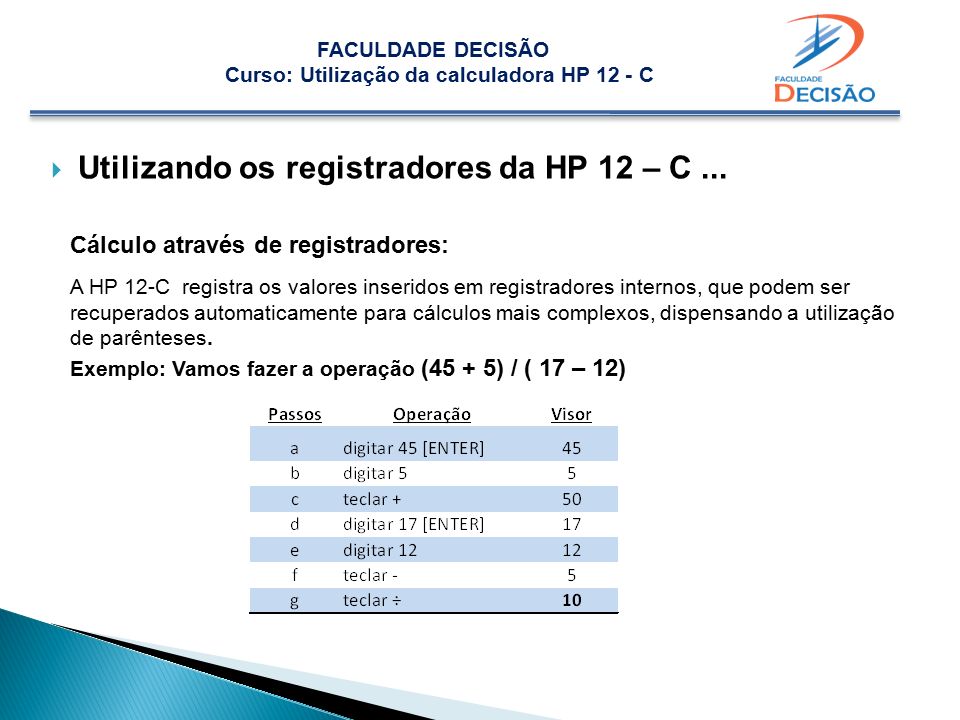 FACULDADE DECISÃO
Curso: Utilização da calculadora HP 12 - C

FACULDADE
DECISÃO

Utilizando os registradores da HP 12 – C ...

Cálculo através de registradores:

A HP 12-C registra os valores inseridos em registradores internos, que podem ser recuperados automaticamente para cálculos mais complexos, dispensando a utilização de parênteses.

Exemplo: Vamos fazer a operação (45 + 5) / ( 17 – 12)

| Passos | Operação | Visor |
|---|---|---|
| a | digitar 45 [ENTER] | 45 |
| b | digitar 5 | 5 |
| c | teclar + | 50 |
| d | digitar 17 [ENTER] | 17 |
| e | digitar 12 | 12 |
| f | teclar - | 5 |
| g | teclar ÷ | 10 |